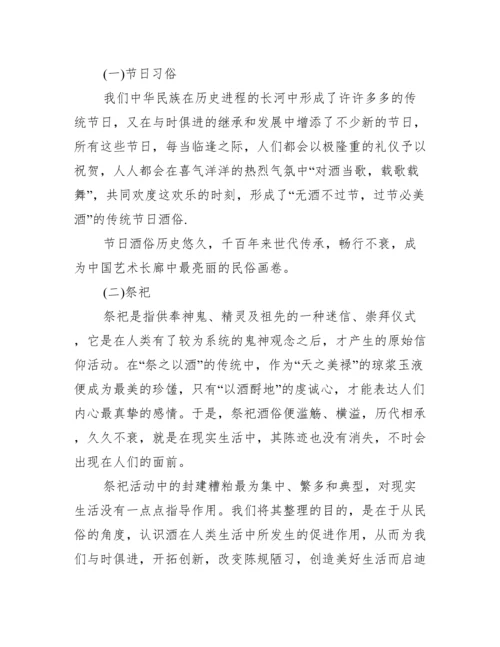 (一)节日习俗

我们中华民族在历史进程的长河中形成了许许多多的传统节日，又在与时俱进的继承和发展中增添了不少新的节日，所有这些节日，每当临逢之际，人们都会以极隆重的礼仪予以祝贺，人人都会在喜气洋洋的热烈气氛中“对酒当歌，载歌载舞”，共同欢度这欢乐的时刻，形成了“无酒不过节，过节必美酒”的传统节日酒俗.

节日酒俗历史悠久，千百年来世代传承，畅行不衰，成为中国艺术长廊中最亮丽的民俗画卷。

(二)祭祀

祭祀是指供奉神鬼、精灵及祖先的一种迷信、崇拜仪式，它是在人类有了较为系统的鬼神观念之后，才产生的原始信仰活动。在“祭之以酒”的传统中，作为“天之美禄”的琼浆玉液便成为最美的珍馐，只有“以酒酹地”的虔诚心，才能表达人们内心最真挚的感情。于是，祭祀酒俗便滥觞、横溢，历代相承，久久不衰，就是在现实生活中，其陈迹也没有消失，不时会出现在人们的面前。

祭祀活动中的封建糟粕最为集中、繁多和典型，对现实生活没有一点点指导作用。我们将其整理的目的，是在于从民俗的角度，认识酒在人类生活中所发生的促进作用，从而为我们与时俱进，开拓创新，改变陈规陋习，创造美好生活而启迪